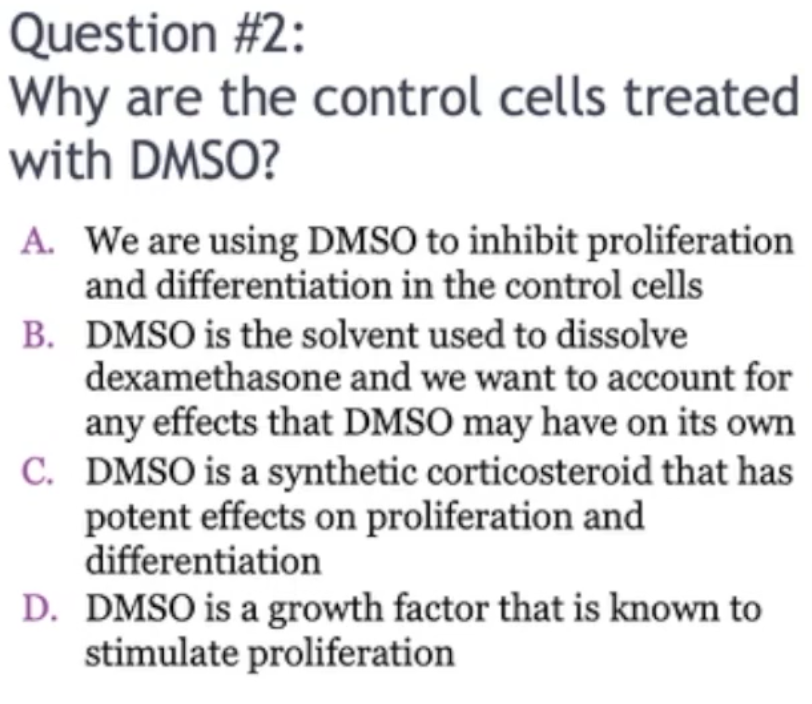 Question #2:
Why are the control cells treated with DMSO?

A. We are using DMSO to inhibit proliferation and differentiation in the control cells
B. DMSO is the solvent used to dissolve dexamethasone and we want to account for any effects that DMSO may have on its own
C. DMSO is a synthetic corticosteroid that has potent effects on proliferation and differentiation
D. DMSO is a growth factor that is known to stimulate proliferation